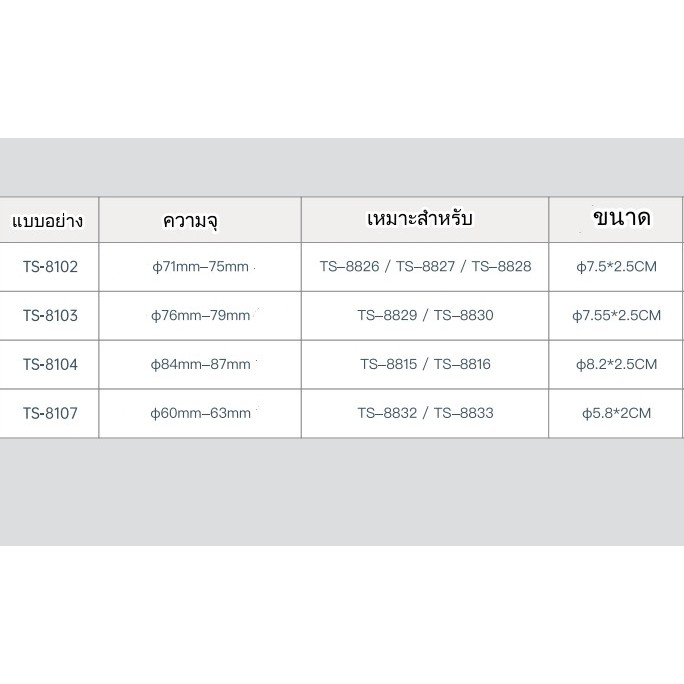 | แบบอย่าง | ความจุ | เหมาะสำหรับ | ขนาด |
|---|---|---|---|
| TS-8102 | ϕ71mm–75mm | TS–8826 / TS–8827 / TS–8828 | ϕ7.5*2.5CM |
| TS-8103 | ϕ76mm–79mm | TS–8829 / TS–8830 | ϕ7.55*2.5CM |
| TS-8104 | ϕ84mm–87mm | TS–8815 / TS–8816 | ϕ8.2*2.5CM |
| TS-8107 | ϕ60mm–63mm | TS–8832 / TS–8833 | ϕ5.8*2CM |